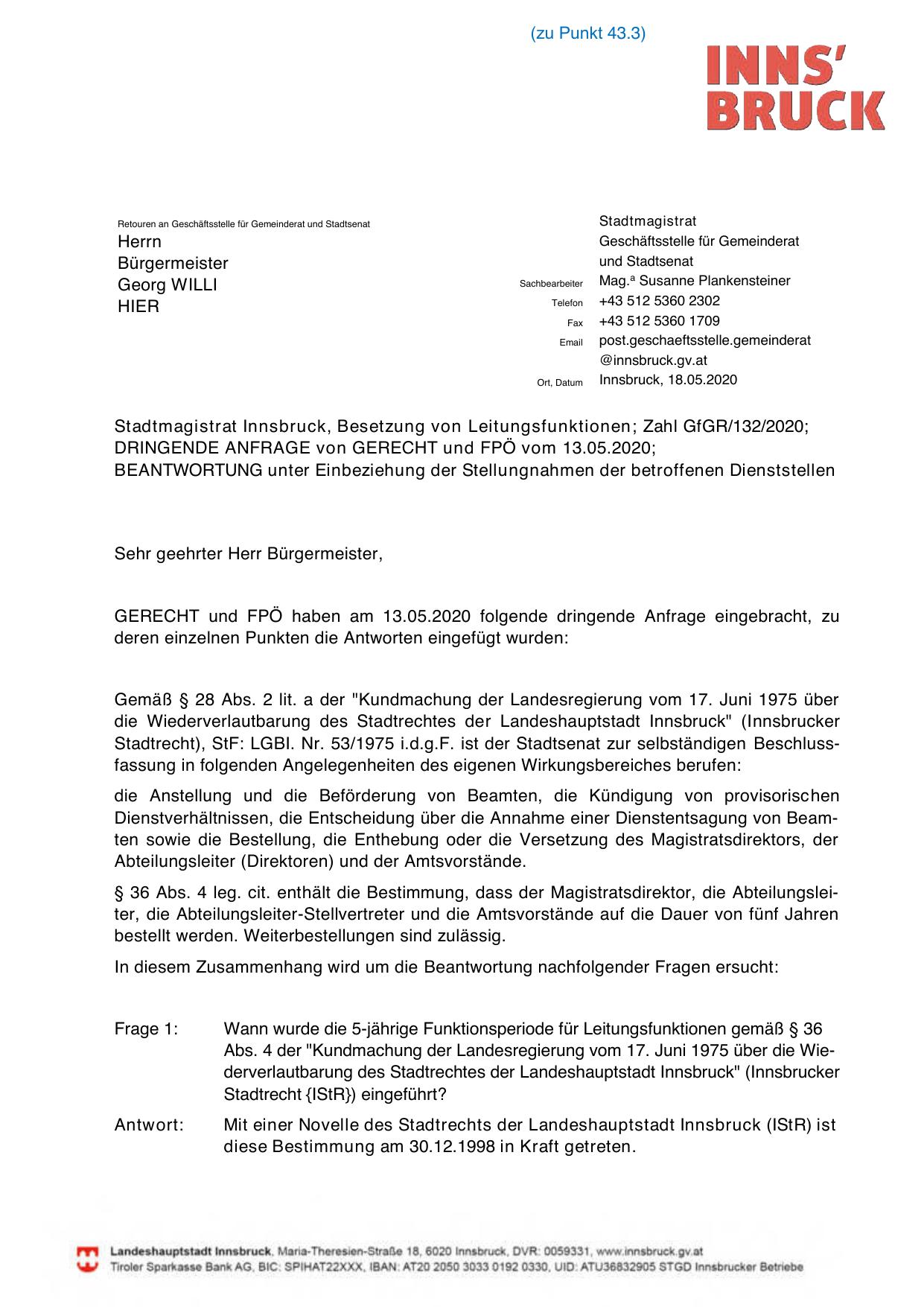 (zu Punkt 43.3)

INNS'
BRUCK

Retouren an Geschäftsstelle für Gemeinderat und Stadtsenat

Herrn
Bürgermeister
Georg WILLI
HIER

Stadtmagistrat
Geschäftsstelle für Gemeinderat und Stadtsenat
Sachbearbeiter Mag.ª Susanne Plankensteiner
Telefon +43 512 5360 2302
Fax +43 512 5360 1709
Email post.geschaeftsstelle.gemeinderat@innsbruck.gv.at
Ort, Datum Innsbruck, 18.05.2020

Stadtmagistrat Innsbruck, Besetzung von Leitungsfunktionen; Zahl GfGR/132/2020;
DRINGENDE ANFRAGE von GERECHT und FPÖ vom 13.05.2020;
BEANTWORTUNG unter Einbeziehung der Stellungnahmen der betroffenen Dienststellen

Sehr geehrter Herr Bürgermeister,

GERECHT und FPÖ haben am 13.05.2020 folgende dringende Anfrage eingebracht, zu deren einzelnen Punkten die Antworten eingefügt wurden:

Gemäß § 28 Abs. 2 lit. a der "Kundmachung der Landesregierung vom 17. Juni 1975 über die Wiederverlautbarung des Stadtrechtes der Landeshauptstadt Innsbruck" (Innsbrucker Stadtrecht), StF: LGBI. Nr. 53/1975 i.d.g.F. ist der Stadtsenat zur selbständigen Beschlussfassung in folgenden Angelegenheiten des eigenen Wirkungsbereiches berufen:

die Anstellung und die Beförderung von Beamten, die Kündigung von provisorischen Dienstverhältnissen, die Entscheidung über die Annahme einer Dienstentsagung von Beamten sowie die Bestellung, die Enthebung oder die Versetzung des Magistratsdirektors, der Abteilungsleiter (Direktoren) und der Amtsvorstände.

§ 36 Abs. 4 leg. cit. enthält die Bestimmung, dass der Magistratsdirektor, die Abteilungsleiter, die Abteilungsleiter-Stellvertreter und die Amtsvorstände auf die Dauer von fünf Jahren bestellt werden. Weiterbestellungen sind zulässig.

In diesem Zusammenhang wird um die Beantwortung nachfolgender Fragen ersucht:

Frage 1: Wann wurde die 5-jährige Funktionsperiode für Leitungsfunktionen gemäß § 36 Abs. 4 der "Kundmachung der Landesregierung vom 17. Juni 1975 über die Wiederverlautbarung des Stadtrechtes der Landeshauptstadt Innsbruck" (Innsbrucker Stadtrecht {IStR}) eingeführt?

Antwort: Mit einer Novelle des Stadtrechts der Landeshauptstadt Innsbruck (IStR) ist diese Bestimmung am 30.12.1998 in Kraft getreten.

Landeshauptstadt Innsbruck, Maria-Theresien-Straße 18, 6020 Innsbruck, DVR: 0059331, www.innsbruck.gv.at
Tiroler Sparkasse Bank AG, BIC: SPIHAT22XXX, IBAN: AT20 2050 3033 0192 0330, UID: ATU36832905 STGD Innsbrucker Betriebe